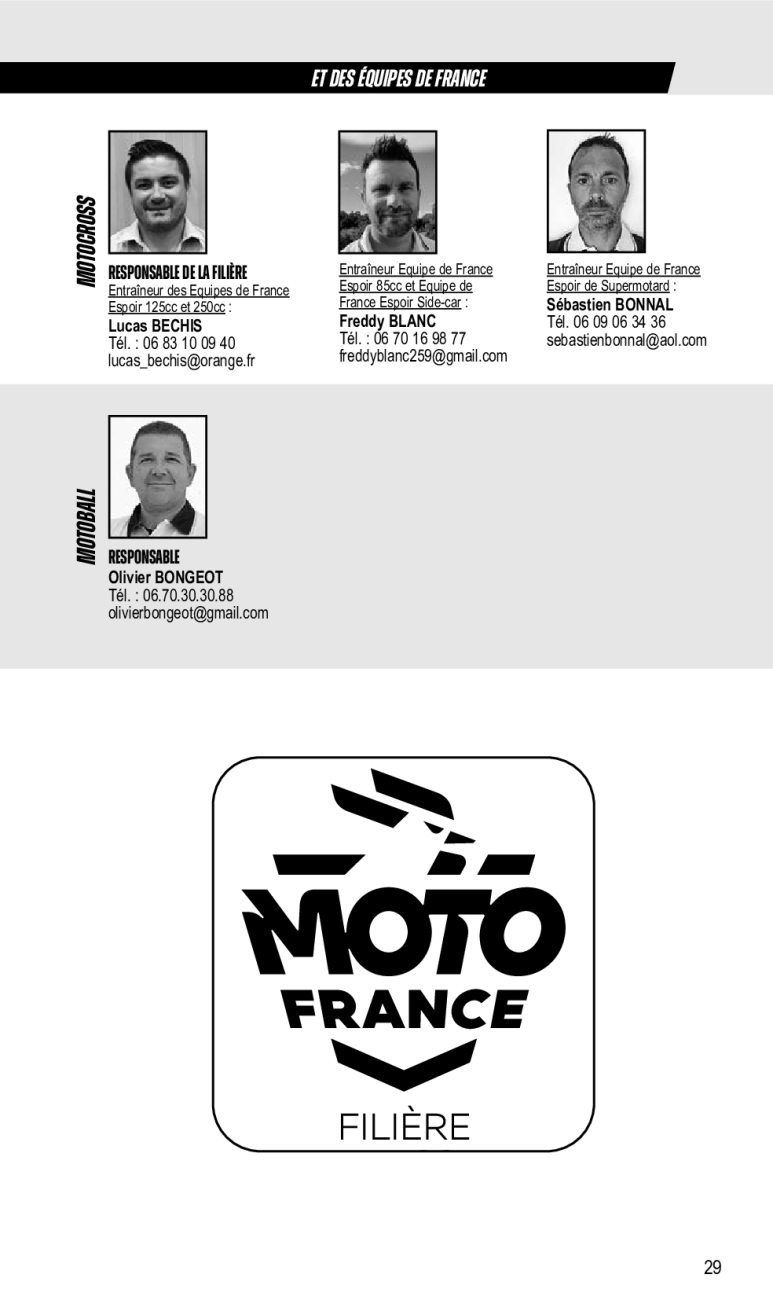 ET DES ÉQUIPES DE FRANCE

MOTOCROSS

RESPONSABLE DE LA FILIÈRE
Entraîneur des Equipes de France Espoir 125cc et 250cc :
Lucas BECHIS
Tél. : 06 83 10 09 40
lucas_bechis@orange.fr

Entraîneur Equipe de France Espoir 85cc et Equipe de France Espoir Side-car :
Freddy BLANC
Tél. : 06 70 16 98 77
freddyblanc259@gmail.com

Entraîneur Equipe de France Espoir de Supermotard :
Sébastien BONNAL
Tél. 06 09 06 34 36
sebastienbonnal@aol.com

MOTOBALL

RESPONSABLE
Olivier BONGEOT
Tél. : 06.70.30.30.88
olivierbongeot@gmail.com

MOTO
FRANCE
FILIÈRE

29